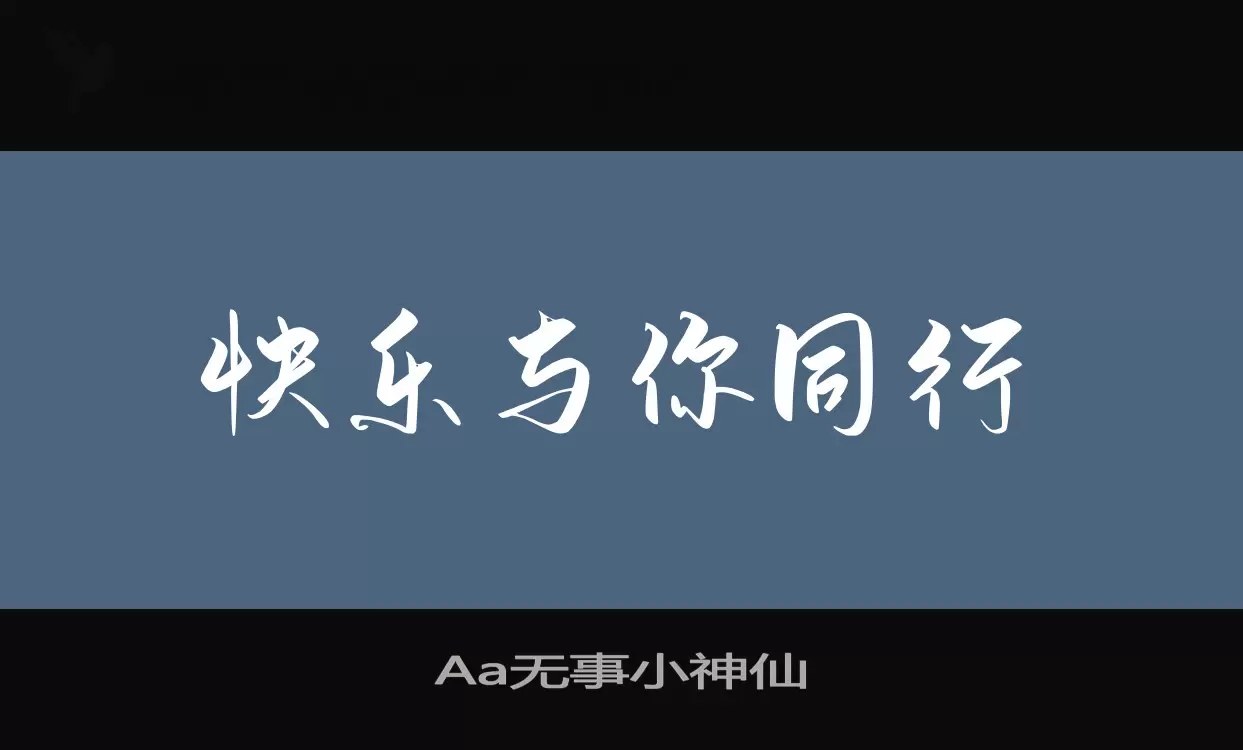 快乐与你同行

Aa无事小神仙